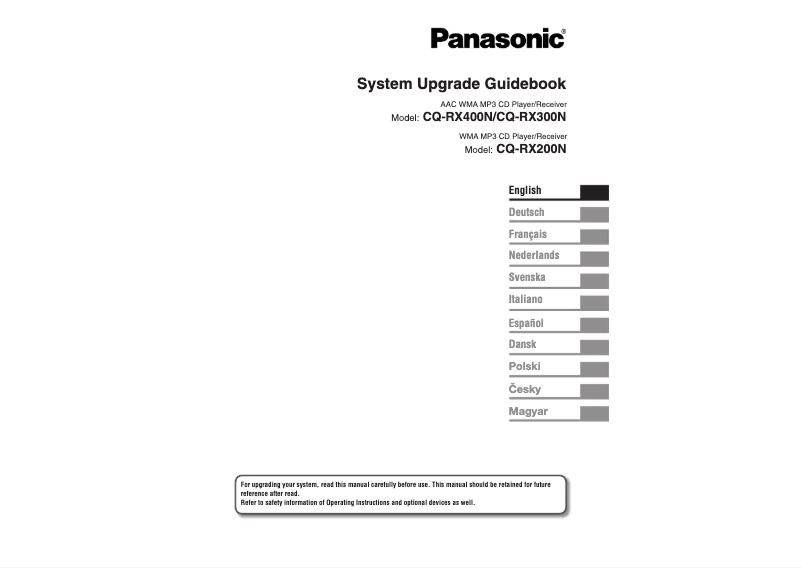 Panasonic®

System Upgrade Guidebook

AAC WMA MP3 CD Player/Receiver
Model: CQ-RX400N/CQ-RX300N

WMA MP3 CD Player/Receiver
Model: CQ-RX200N

English

Deutsch

Français

Nederlands

Svenska

Italiano

Español

Dansk

Polski

Česky

Magyar

For upgrading your system, read this manual carefully before use. This manual should be retained for future reference after read.
Refer to safety information of Operating Instructions and optional devices as well.